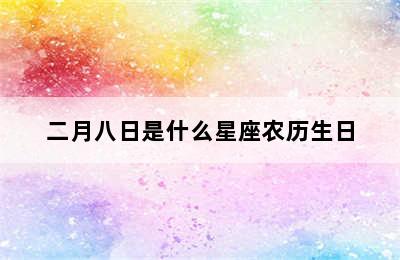 二月八日是什么星座农历生日